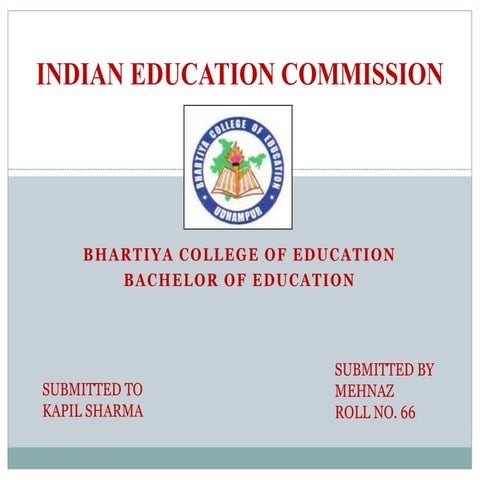 INDIAN EDUCATION COMMISSION

BHARTIYA COLLEGE OF EDUCATION
UDHAMPUR

BHARTIYA COLLEGE OF EDUCATION
BACHELOR OF EDUCATION

SUBMITTED TO
KAPIL SHARMA

SUBMITTED BY
MEHNAZ
ROLL NO. 66